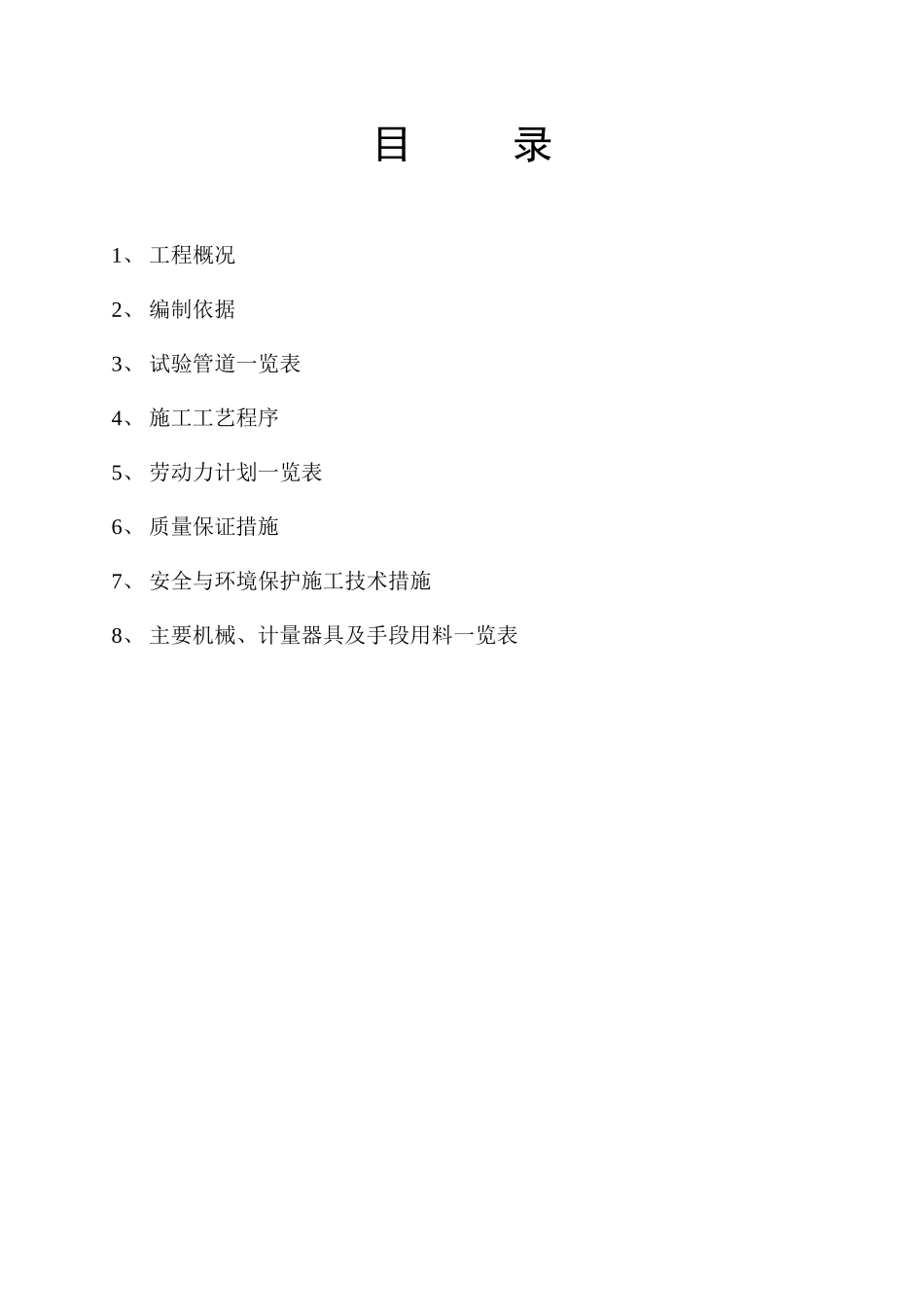 目　　录

1、 工程概况

2、 编制依据

3、 试验管道一览表

4、 施工工艺程序

5、 劳动力计划一览表

6、 质量保证措施

7、 安全与环境保护施工技术措施

8、 主要机械、计量器具及手段用料一览表